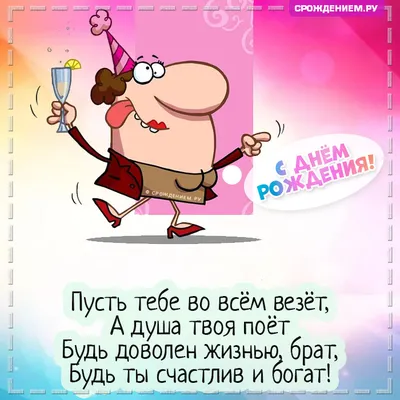 СРОЖДЕНИЕМ.РУ

© СРОЖДЕНИЕМ.РУ

С ДНЁМ РОЖДЕНИЯ!

Пусть тебе во всём везёт,
А душа твоя поёт
Будь доволен жизнью, брат,
Будь ты счастлив и богат!